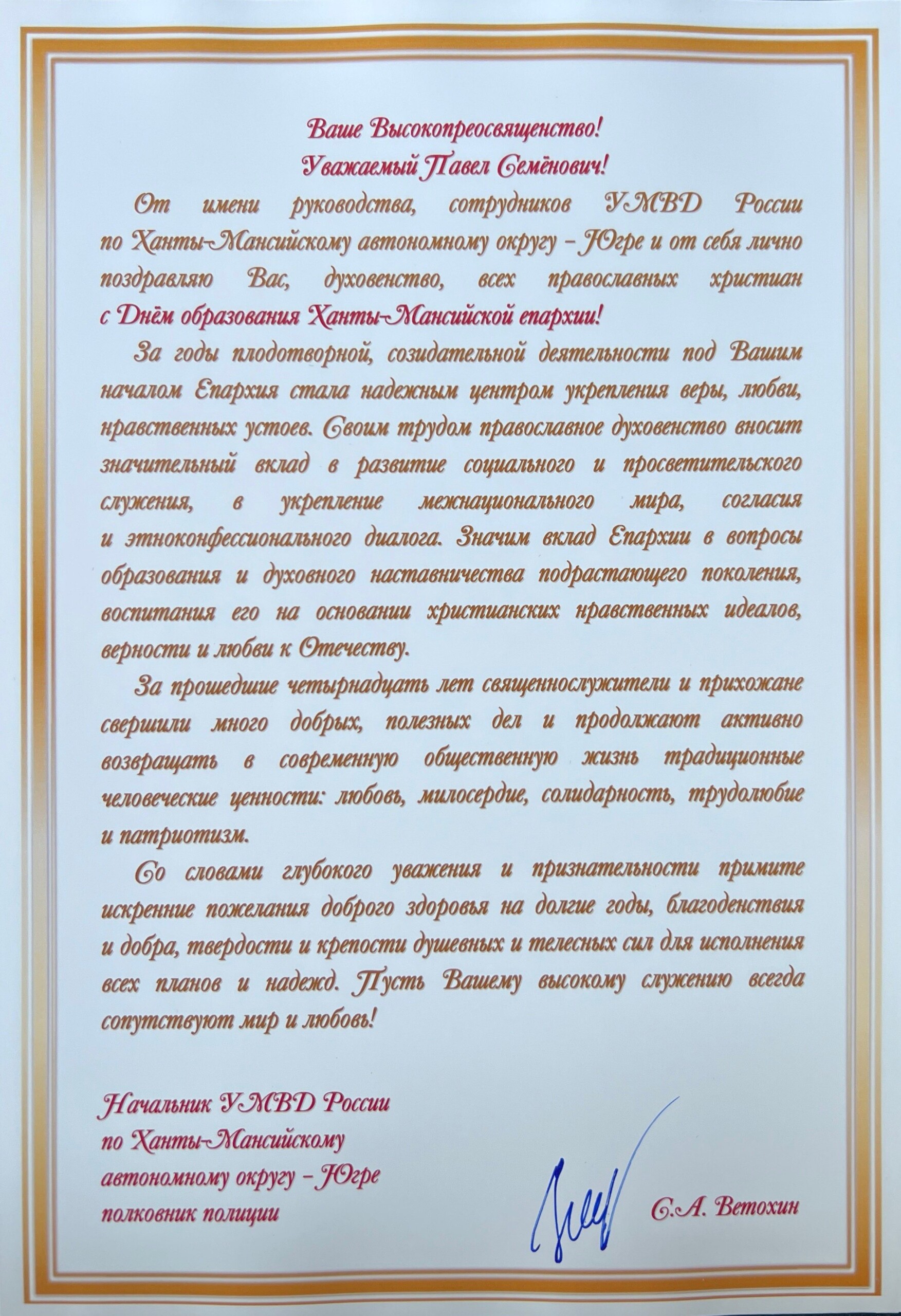 Ваше Высокопреосвященство!
Уважаемый Павел Семёнович!

От имени руководства, сотрудников УМВД России по Ханты-Мансийскому автономному округу – Югре и от себя лично поздравляю Вас, духовенство, всех православных христиан с Днём образования Ханты-Мансийской епархии!

За годы плодотворной, созидательной деятельности под Вашим началом Епархия стала надежным центром укрепления веры, любви, нравственных устоев. Своим трудом православное духовенство вносит значительный вклад в развитие социального и просветительского служения, в укрепление межнационального мира, согласия и этноконфессионального диалога. Значим вклад Епархии в вопросы образования и духовного наставничества подрастающего поколения, воспитания его на основании христианских нравственных идеалов, верности и любви к Отечеству.

За прошедшие четырнадцать лет священнослужители и прихожане свершили много добрых, полезных дел и продолжают активно возвращать в современную общественную жизнь традиционные человеческие ценности: любовь, милосердие, солидарность, трудолюбие и патриотизм.

Со словами глубокого уважения и признательности примите искренние пожелания доброго здоровья на долгие годы, благоденствия и добра, твердости и крепости душевных и телесных сил для исполнения всех планов и надежд. Пусть Вашему высокому служению всегда сопутствуют мир и любовь!

Начальник УМВД России по Ханты-Мансийскому автономному округу – Югре полковник полиции

С.А. Ветохин